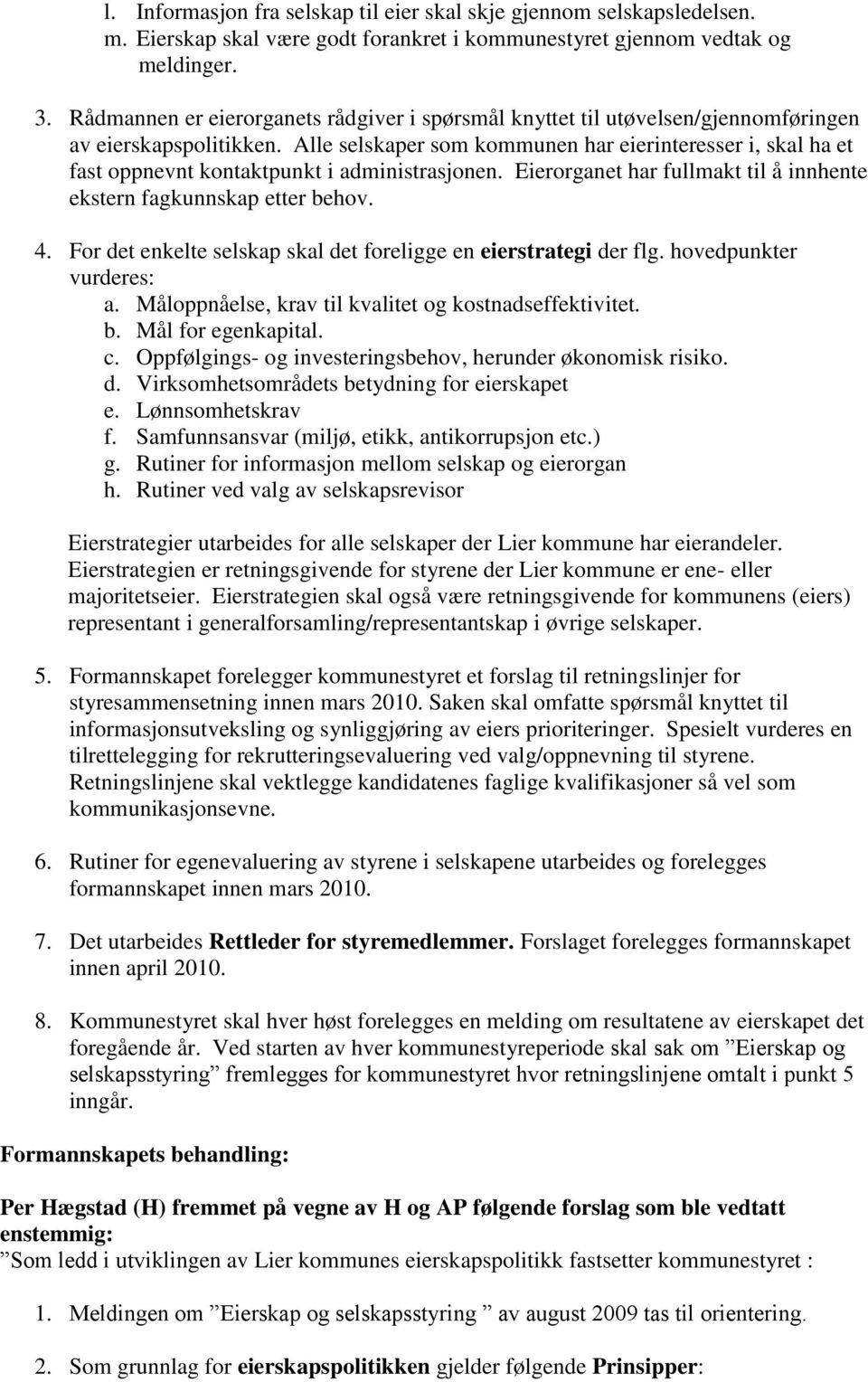 l. Informasjon fra selskap til eier skal skje gjennom selskapsledelsen.
m. Eierskap skal være godt forankret i kommunestyret gjennom vedtak og meldinger.

3. Rådmannen er eierorganets rådgiver i spørsmål knyttet til utøvelsen/gjennomføringen av eierskapspolitikken. Alle selskaper som kommunen har eierinteresser i, skal ha et fast oppnevnt kontaktpunkt i administrasjonen. Eierorganet har fullmakt til å innhente ekstern fagkunnskap etter behov.

4. For det enkelte selskap skal det foreligge en eierstrategi der flg. hovedpunkter vurderes:
a. Måloppnåelse, krav til kvalitet og kostnadseffektivitet.
b. Mål for egenkapital.
c. Oppfølgings- og investeringsbehov, herunder økonomisk risiko.
d. Virksomhetsområdets betydning for eierskapet
e. Lønnsomhetskrav
f. Samfunnsansvar (miljø, etikk, antikorrupsjon etc.)
g. Rutiner for informasjon mellom selskap og eierorgan
h. Rutiner ved valg av selskapsrevisor

Eierstrategier utarbeides for alle selskaper der Lier kommune har eierandeler. Eierstrategien er retningsgivende for styrene der Lier kommune er ene- eller majoritetseier. Eierstrategien skal også være retningsgivende for kommunens (eiers) representant i generalforsamling/representantskap i øvrige selskaper.

5. Formannskapet forelegger kommunestyret et forslag til retningslinjer for styresammensetning innen mars 2010. Saken skal omfatte spørsmål knyttet til informasjonsutveksling og synliggjøring av eiers prioriteringer. Spesielt vurderes en tilrettelegging for rekrutteringsevaluering ved valg/oppnevning til styrene. Retningslinjene skal vektlegge kandidatenes faglige kvalifikasjoner så vel som kommunikasjonsevne.

6. Rutiner for egenevaluering av styrene i selskapene utarbeides og forelegges formannskapet innen mars 2010.

7. Det utarbeides Rettleder for styremedlemmer. Forslaget forelegges formannskapet innen april 2010.

8. Kommunestyret skal hver høst forelegges en melding om resultatene av eierskapet det foregående år. Ved starten av hver kommunestyreperiode skal sak om ”Eierskap og selskapsstyring” fremlegges for kommunestyret hvor retningslinjene omtalt i punkt 5 inngår.

Formannskapets behandling:

Per Hægstad (H) fremmet på vegne av H og AP følgende forslag som ble vedtatt enstemmig:
”Som ledd i utviklingen av Lier kommunes eierskapspolitikk fastsetter kommunestyret :

1. Meldingen om ”Eierskap og selskapsstyring ” av august 2009 tas til orientering.

2. Som grunnlag for eierskapspolitikken gjelder følgende Prinsipper: